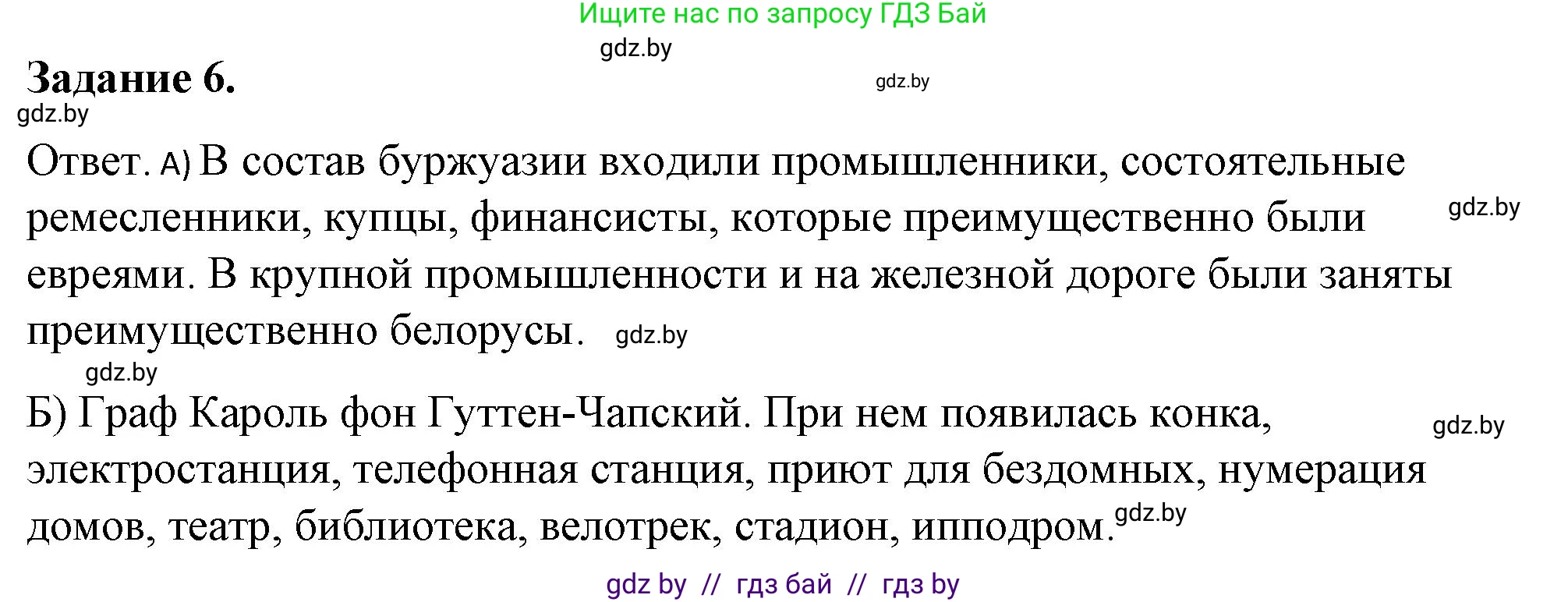 Ищите нас по запросу ГДЗ Бай

gdz.by

Задание 6.

gdz.by

gdz.by

Ответ. А) В состав буржуазии входили промышленники, состоятельные ремесленники, купцы, финансисты, которые преимущественно были евреями. В крупной промышленности и на железной дороге были заняты преимущественно белорусы. gdz.by

gdz.by

gdz.by

Б) Граф Кароль фон Гуттен-Чапский. При нем появилась конка, электростанция, телефонная станция, приют для бездомных, нумерация домов, театр, библиотека, велотрек, стадион, ипподром. gdz.by

gdz.by

gdz by // гдз бай // гдз by